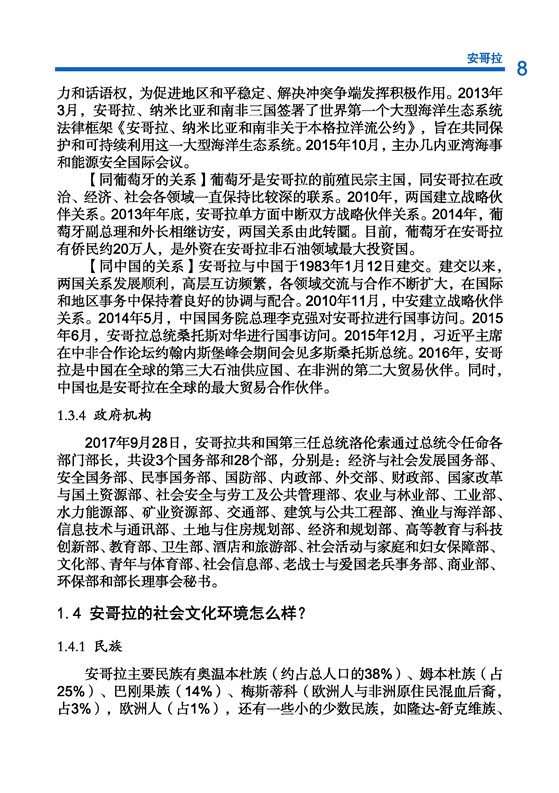 安哥拉 8

力和话语权，为促进地区和平稳定、解决冲突争端发挥积极作用。2013年3月，安哥拉、纳米比亚和南非三国签署了世界第一个大型海洋生态系统法律框架《安哥拉、纳米比亚和南非关于本格拉洋流公约》，旨在共同保护和可持续利用这一大型海洋生态系统。2015年10月，主办几内亚湾海事和能源安全国际会议。

【同葡萄牙的关系】葡萄牙是安哥拉的前殖民宗主国，同安哥拉在政治、经济、社会各领域一直保持比较深的联系。2010年，两国建立战略伙伴关系。2013年年底，安哥拉单方面中断双方战略伙伴关系。2014年，葡萄牙副总理和外长相继访安，两国关系由此转圜。目前，葡萄牙在安哥拉有侨民约20万人，是外资在安哥拉非石油领域最大投资国。

【同中国的关系】安哥拉与中国于1983年1月12日建交。建交以来，两国关系发展顺利，高层互访频繁，各领域交流与合作不断扩大，在国际和地区事务中保持着良好的协调与配合。2010年11月，中安建立战略伙伴关系。2014年5月，中国国务院总理李克强对安哥拉进行国事访问。2015年6月，安哥拉总统桑托斯对华进行国事访问。2015年12月，习近平主席在中非合作论坛约翰内斯堡峰会期间会见多斯桑托斯总统。2016年，安哥拉是中国在全球的第三大石油供应国、在非洲的第二大贸易伙伴。同时，中国也是安哥拉在全球的最大贸易合作伙伴。

1.3.4 政府机构

2017年9月28日，安哥拉共和国第三任总统洛伦索通过总统令任命各部门部长，共设3个国务部和28个部，分别是：经济与社会发展国务部、安全国务部、民事国务部、国防部、内政部、外交部、财政部、国家改革与国土资源部、社会安全与劳工及公共管理部、农业与林业部、工业部、水力能源部、矿业资源部、交通部、建筑与公共工程部、渔业与海洋部、信息技术与通讯部、土地与住房规划部、经济和规划部、高等教育与科技创新部、教育部、卫生部、酒店和旅游部、社会活动与家庭和妇女保障部、文化部、青年与体育部、社会信息部、老战士与爱国老兵事务部、商业部、环保部和部长理事会秘书。

1.4 安哥拉的社会文化环境怎么样？

1.4.1 民族

安哥拉主要民族有奥温本杜族（约占总人口的38%）、姆本杜族（占25%）、巴刚果族（14%）、梅斯蒂科（欧洲人与非洲原住民混血后裔，占3%），欧洲人（占1%），还有一些小的少数民族，如隆达-舒克维族、